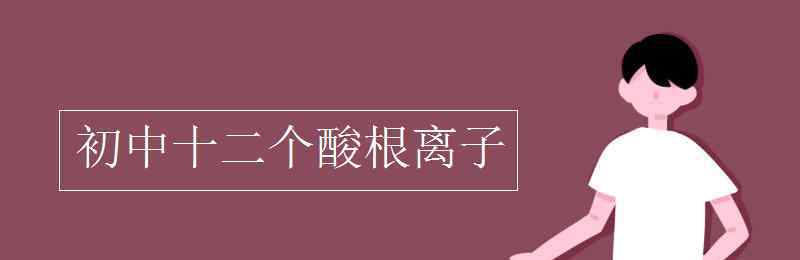 初中十二个酸根离子